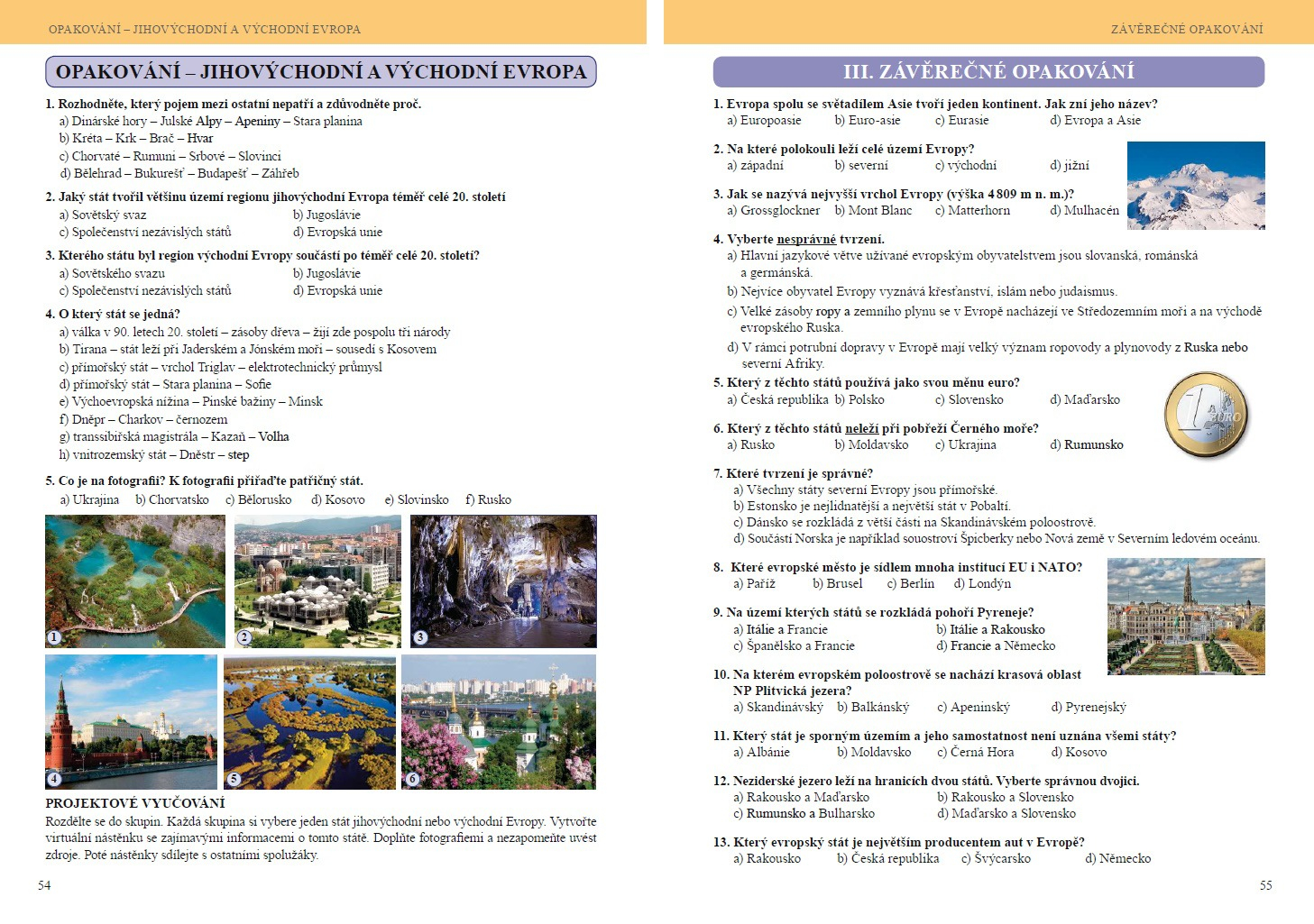 OPAKOVÁNÍ – JIHOVÝCHODNÍ A VÝCHODNÍ EVROPA

OPAKOVÁNÍ – JIHOVÝCHODNÍ A VÝCHODNÍ EVROPA

1. Rozhodněte, který pojem mezi ostatní nepatří a zdůvodněte proč.
a) Dinárské hory – Julské Alpy – Apeniny – Stara planina
b) Kréta – Krk – Brač – Hvar
c) Chorvaté – Rumuni – Srbové – Slovinci
d) Bělehrad – Bukurešť – Budapešť – Záhřeb

2. Jaký stát tvořil většinu území regionu jihovýchodní Evropa téměř celé 20. století
a) Sovětský svaz
b) Jugoslávie
c) Společenství nezávislých států
d) Evropská unie

3. Kterého státu byl region východní Evropy součástí po téměř celé 20. století?
a) Sovětského svazu
b) Jugoslávie
c) Společenství nezávislých států
d) Evropská unie

4. O který stát se jedná?
a) válka v 90. letech 20. století – zásoby dřeva – žijí zde pospolu tři národy
b) Tirana – stát leží při Jaderském a Jónském moři – sousedí s Kosovem
c) přímořský stát – vrchol Triglav – elektrotechnický průmysl
d) přímořský stát – Stara planina – Sofie
e) Východoevropská nížina – Pinské bažiny – Minsk
f) Dněpr – Charkov – černozem
g) transsibiřská magistrála – Kazaň – Volha
h) vnitrozemský stát – Dněstr – step

5. Co je na fotografii? K fotografii přiřaďte patřičný stát.
a) Ukrajina b) Chorvatsko c) Bělorusko d) Kosovo e) Slovinsko f) Rusko

1 2 3 4 5 6

PROJEKTOVÉ VYUČOVÁNÍ
Rozdělte se do skupin. Každá skupina si vybere jeden stát jihovýchodní nebo východní Evropy. Vytvořte virtuální nástěnku se zajímavými informacemi o tomto státě. Doplňte fotografiemi a nezapomeňte uvést zdroje. Poté nástěnky sdílejte s ostatními spolužáky.

54

ZÁVĚREČNÉ OPAKOVÁNÍ

III. ZÁVĚREČNÉ OPAKOVÁNÍ

1. Evropa spolu se světadílem Asie tvoří jeden kontinent. Jak zní jeho název?
a) Europoasie b) Euro-asie c) Eurasie d) Evropa a Asie

2. Na které polokouli leží celé území Evropy?
a) západní b) severní c) východní d) jižní

3. Jak se nazývá nejvyšší vrchol Evropy (výška 4 809 m n. m.)?
a) Grossglockner b) Mont Blanc c) Matterhorn d) Mulhacén

4. Vyberte nesprávné tvrzení.
a) Hlavní jazykové větve užívané evropským obyvatelstvem jsou slovanská, románská a germánská.
b) Nejvíce obyvatel Evropy vyznává křesťanství, islám nebo judaismus.
c) Velké zásoby ropy a zemního plynu se v Evropě nacházejí ve Středozemním moři a na východě evropského Ruska.
d) V rámci potrubní dopravy v Evropě mají velký význam ropovody a plynovody z Ruska nebo severní Afriky.

5. Který z těchto států používá jako svou měnu euro?
a) Česká republika b) Polsko c) Slovensko d) Maďarsko

1 EURO

6. Který z těchto států neleží při pobřeží Černého moře?
a) Rusko b) Moldavsko c) Ukrajina d) Rumunsko

7. Které tvrzení je správné?
a) Všechny státy severní Evropy jsou přímořské.
b) Estonsko je nejlidnatější a největší stát v Pobaltí.
c) Dánsko se rozkládá z větší části na Skandinávském poloostrově.
d) Součástí Norska je například souostroví Špicberky nebo Nová země v Severním ledovém oceánu.

8. Které evropské město je sídlem mnoha institucí EU i NATO?
a) Paříž b) Brusel c) Berlín d) Londýn

9. Na území kterých států se rozkládá pohoří Pyreneje?
a) Itálie a Francie
b) Itálie a Rakousko
c) Španělsko a Francie
d) Francie a Německo

10. Na kterém evropském poloostrově se nachází krasová oblast NP Plitvická jezera?
a) Skandinávský b) Balkánský c) Apeninský d) Pyrenejský

11. Který stát je sporným územím a jeho samostatnost není uznána všemi státy?
a) Albánie b) Moldavsko c) Černá Hora d) Kosovo

12. Neziderské jezero leží na hranicích dvou států. Vyberte správnou dvojici.
a) Rakousko a Maďarsko
b) Rakousko a Slovensko
c) Rumunsko a Bulharsko
d) Maďarsko a Slovensko

13. Který evropský stát je největším producentem aut v Evropě?
a) Rakousko b) Česká republika c) Švýcarsko d) Německo

55